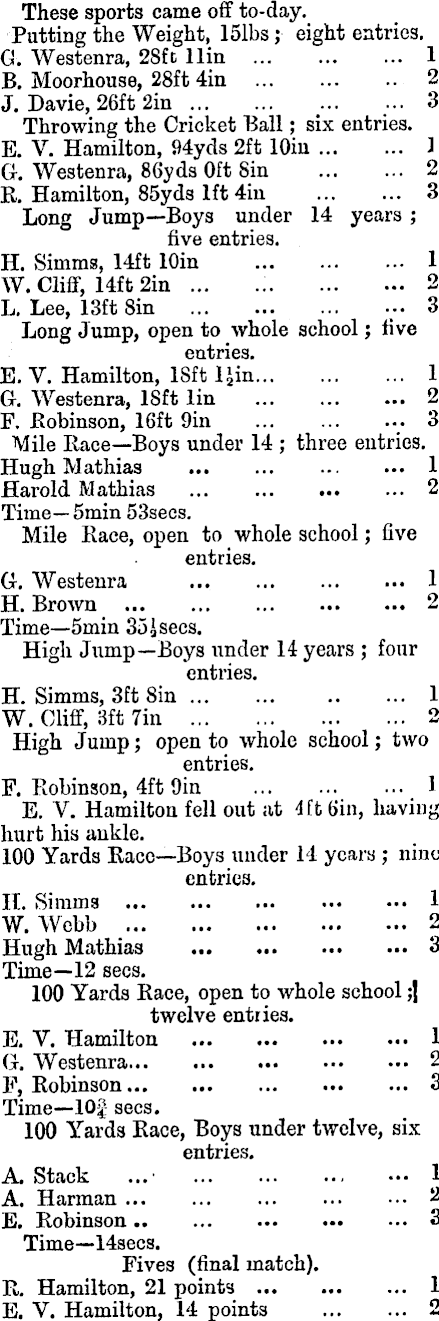 These sports came off to-day.

Putting the Weight, 15lbs; eight entries.

G. Westenra, 28ft 11in 1
B. Moorhouse, 28ft 4in 2
J. Davie, 26ft 2in 3

Throwing the Cricket Ball; six entries.

E. V. Hamilton, 94yds 2ft 10in 1
G. Westenra, 86yds 0ft 8in 2
R. Hamilton, 85yds 1ft 4in 3

Long Jump—Boys under 14 years; five entries.

H. Simms, 14ft 10in 1
W. Cliff, 14ft 2in 2
L. Lee, 13ft 8in 3

Long Jump, open to whole school; five entries.

E. V. Hamilton, 18ft $1\frac{1}{2}$in 1
G. Westenra, 18ft 1in 2
F. Robinson, 16ft 9in 3

Mile Race—Boys under 14; three entries.

Hugh Mathias 1
Harold Mathias 2
Time—5min 53secs.

Mile Race, open to whole school; five entries.

G. Westenra 1
H. Brown 2
Time—5min $35\frac{1}{4}$secs.

High Jump—Boys under 14 years; four entries.

H. Simms, 3ft 8in 1
W. Cliff, 3ft 7in 2

High Jump; open to whole school; two entries.

F. Robinson, 4ft 9in 1

E. V. Hamilton fell out at 4ft 6in, having hurt his ankle.

100 Yards Race—Boys under 14 years; nine entries.

H. Simms 1
W. Webb 2
Hugh Mathias 3
Time—12 secs.

100 Yards Race, open to whole school; twelve entries.

E. V. Hamilton 1
G. Westenra 2
F, Robinson 3
Time—$10\frac{3}{4}$ secs.

100 Yards Race, Boys under twelve, six entries.

A. Stack 1
A. Harman 2
E. Robinson 3
Time—14secs.

Fives (final match).

R. Hamilton, 21 points 1
E. V. Hamilton, 14 points 2